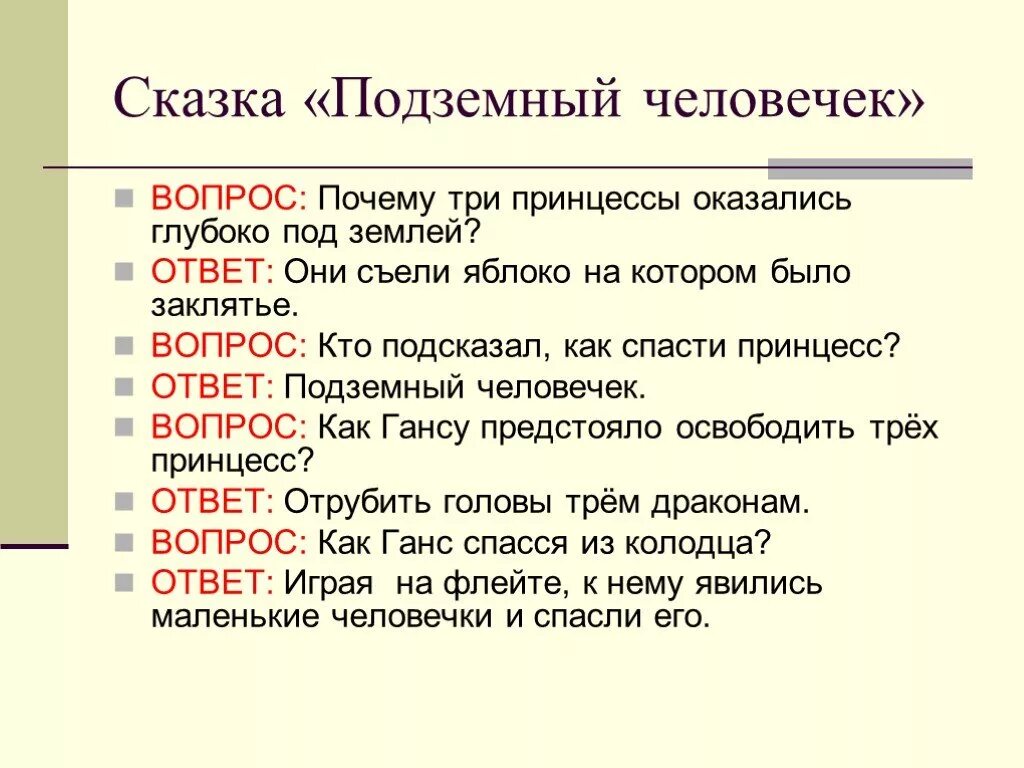 Сказка «Подземный человечек»

ВОПРОС: Почему три принцессы оказались глубоко под землей?

ОТВЕТ: Они съели яблоко на котором было заклятье.

ВОПРОС: Кто подсказал, как спасти принцесс?

ОТВЕТ: Подземный человечек.

ВОПРОС: Как Гансу предстояло освободить трёх принцесс?

ОТВЕТ: Отрубить головы трём драконам.

ВОПРОС: Как Ганс спасся из колодца?

ОТВЕТ: Играя на флейте, к нему явились маленькие человечки и спасли его.